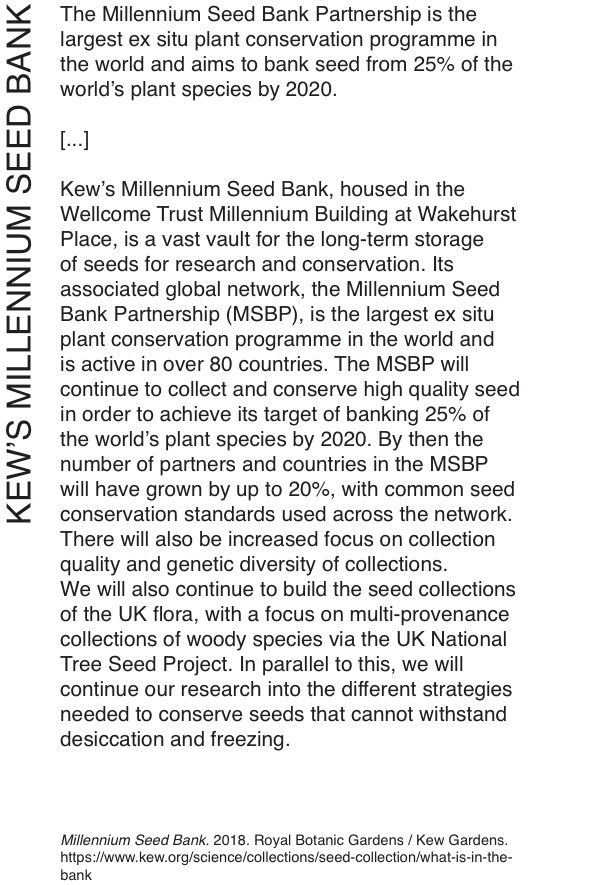 KEW'S MILLENNIUM SEED BANK

The Millennium Seed Bank Partnership is the largest ex situ plant conservation programme in the world and aims to bank seed from 25% of the world's plant species by 2020.

[...]

Kew's Millennium Seed Bank, housed in the Wellcome Trust Millennium Building at Wakehurst Place, is a vast vault for the long-term storage of seeds for research and conservation. Its associated global network, the Millennium Seed Bank Partnership (MSBP), is the largest ex situ plant conservation programme in the world and is active in over 80 countries. The MSBP will continue to collect and conserve high quality seed in order to achieve its target of banking 25% of the world's plant species by 2020. By then the number of partners and countries in the MSBP will have grown by up to 20%, with common seed conservation standards used across the network. There will also be increased focus on collection quality and genetic diversity of collections.
We will also continue to build the seed collections of the UK flora, with a focus on multi-provenance collections of woody species via the UK National Tree Seed Project. In parallel to this, we will continue our research into the different strategies needed to conserve seeds that cannot withstand desiccation and freezing.

Millennium Seed Bank. 2018. Royal Botanic Gardens / Kew Gardens. https://www.kew.org/science/collections/seed-collection/what-is-in-the-bank